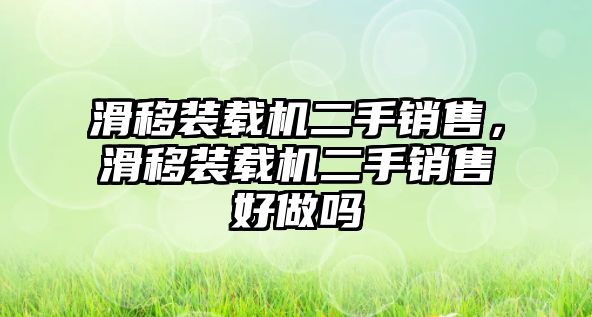 滑移装载机二手销售，滑移装载机二手销售好做吗